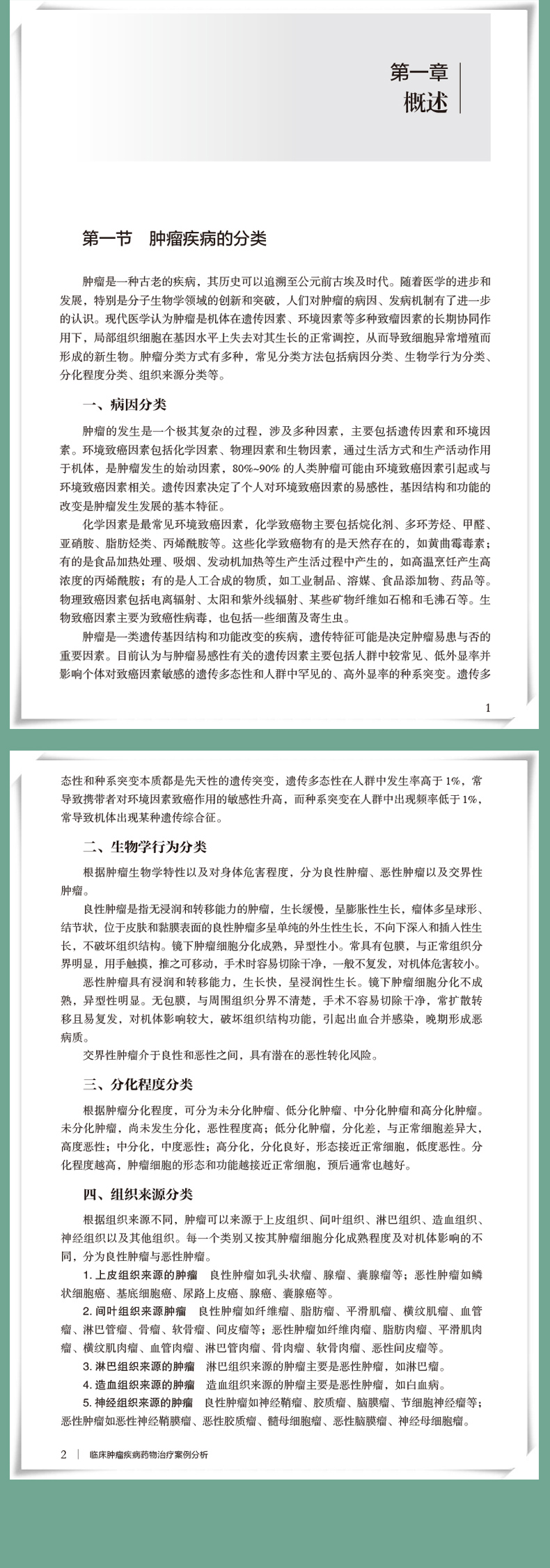 第一章
概述

第一节　肿瘤疾病的分类

肿瘤是一种古老的疾病，其历史可以追溯至公元前古埃及时代。随着医学的进步和发展，特别是分子生物学领域的创新和突破，人们对肿瘤的病因、发病机制有了进一步的认识。现代医学认为肿瘤是机体在遗传因素、环境因素等多种致瘤因素的长期协同作用下，局部组织细胞在基因水平上失去对其生长的正常调控，从而导致细胞异常增殖而形成的新生物。肿瘤分类方式有多种，常见分类方法包括病因分类、生物学行为分类、分化程度分类、组织来源分类等。

一、病因分类

肿瘤的发生是一个极其复杂的过程，涉及多种因素，主要包括遗传因素和环境因素。环境致癌因素包括化学因素、物理因素和生物因素，通过生活方式和生产活动作用于机体，是肿瘤发生的始动因素，80%~90% 的人类肿瘤可能由环境致癌因素引起或与环境致癌因素相关。遗传因素决定了个人对环境致癌因素的易感性，基因结构和功能的改变是肿瘤发生发展的基本特征。

化学因素是最常见环境致癌因素，化学致癌物主要包括烷化剂、多环芳烃、甲醛、亚硝胺、脂肪烃类、丙烯酰胺等。这些化学致癌物有的是天然存在的，如黄曲霉毒素；有的是食品加热处理、吸烟、发动机加热等生产生活过程中产生的，如高温烹饪产生高浓度的丙烯酰胺；有的是人工合成的物质，如工业制品、溶媒、食品添加物、药品等。物理致癌因素包括电离辐射、太阳和紫外线辐射、某些矿物纤维如石棉和毛沸石等。生物致癌因素主要为致癌性病毒，也包括一些细菌及寄生虫。

肿瘤是一类遗传基因结构和功能改变的疾病，遗传特征可能是决定肿瘤易患与否的重要因素。目前认为与肿瘤易感性有关的遗传因素主要包括人群中较常见、低外显率并影响个体对致癌因素敏感的遗传多态性和人群中罕见的、高外显率的种系突变。遗传多

1

态性和种系突变本质都是先天性的遗传突变，遗传多态性在人群中发生率高于 1%，常导致携带者对环境因素致癌作用的敏感性升高，而种系突变在人群中出现频率低于 1%，常导致机体出现某种遗传综合征。

二、生物学行为分类

根据肿瘤生物学特性以及对身体危害程度，分为良性肿瘤、恶性肿瘤以及交界性肿瘤。

良性肿瘤是指无浸润和转移能力的肿瘤，生长缓慢，呈膨胀性生长，瘤体多呈球形、结节状，位于皮肤和黏膜表面的良性肿瘤多呈单纯的外生性生长，不向下深入和插入性生长，不破坏组织结构。镜下肿瘤细胞分化成熟，异型性小。常具有包膜，与正常组织分界明显，用手触摸，推之可移动，手术时容易切除干净，一般不复发，对机体危害较小。

恶性肿瘤具有浸润和转移能力，生长快，呈浸润性生长。镜下肿瘤细胞分化不成熟，异型性明显。无包膜，与周围组织分界不清楚，手术不容易切除干净，常扩散转移且易复发，对机体影响较大，破坏组织结构功能，引起出血合并感染，晚期形成恶病质。

交界性肿瘤介于良性和恶性之间，具有潜在的恶性转化风险。

三、分化程度分类

根据肿瘤分化程度，可分为未分化肿瘤、低分化肿瘤、中分化肿瘤和高分化肿瘤。未分化肿瘤，尚未发生分化，恶性程度高；低分化肿瘤，分化差，与正常细胞差异大，高度恶性；中分化，中度恶性；高分化，分化良好，形态接近正常细胞，低度恶性。分化程度越高，肿瘤细胞的形态和功能越接近正常细胞，预后通常也越好。

四、组织来源分类

根据组织来源不同，肿瘤可以来源于上皮组织、间叶组织、淋巴组织、造血组织、神经组织以及其他组织。每一个类别又按其肿瘤细胞分化成熟程度及对机体影响的不同，分为良性肿瘤与恶性肿瘤。

1. 上皮组织来源的肿瘤　良性肿瘤如乳头状瘤、腺瘤、囊腺瘤等；恶性肿瘤如鳞状细胞癌、基底细胞癌、尿路上皮癌、腺癌、囊腺癌等。

2. 间叶组织来源肿瘤　良性肿瘤如纤维瘤、脂肪瘤、平滑肌瘤、横纹肌瘤、血管瘤、淋巴管瘤、骨瘤、软骨瘤、间皮瘤等；恶性肿瘤如纤维肉瘤、脂肪肉瘤、平滑肌肉瘤、横纹肌肉瘤、血管肉瘤、淋巴管肉瘤、骨肉瘤、软骨肉瘤、恶性间皮瘤等。

3. 淋巴组织来源的肿瘤　淋巴组织来源的肿瘤主要是恶性肿瘤，如淋巴瘤。

4. 造血组织来源的肿瘤　造血组织来源的肿瘤主要是恶性肿瘤，如白血病。

5. 神经组织来源的肿瘤　良性肿瘤如神经鞘瘤、胶质瘤、脑膜瘤、节细胞神经瘤等；恶性肿瘤如恶性神经鞘膜瘤、恶性胶质瘤、髓母细胞瘤、恶性脑膜瘤、神经母细胞瘤。

2 | 临床肿瘤疾病药物治疗案例分析